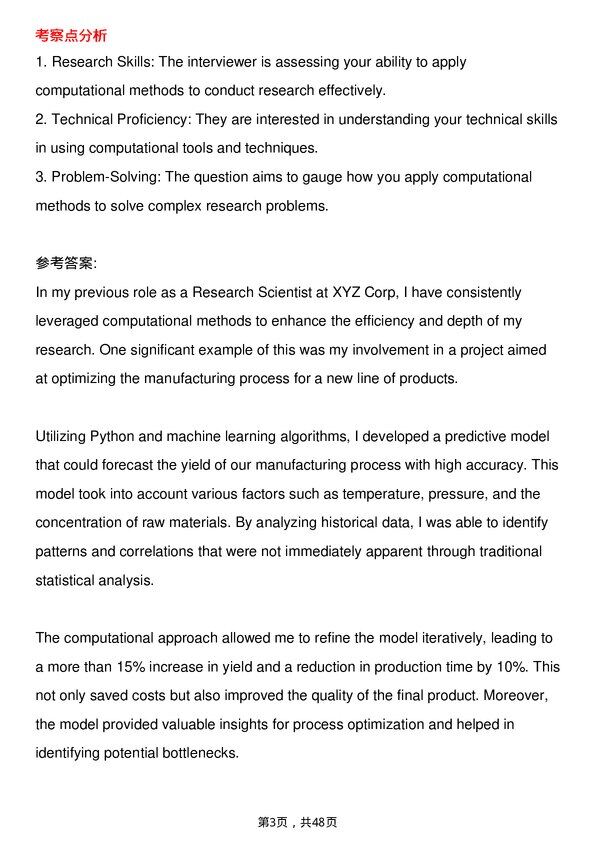 考察点分析

1. Research Skills: The interviewer is assessing your ability to apply computational methods to conduct research effectively.
2. Technical Proficiency: They are interested in understanding your technical skills in using computational tools and techniques.
3. Problem-Solving: The question aims to gauge how you apply computational methods to solve complex research problems.

参考答案:

In my previous role as a Research Scientist at XYZ Corp, I have consistently leveraged computational methods to enhance the efficiency and depth of my research. One significant example of this was my involvement in a project aimed at optimizing the manufacturing process for a new line of products.

Utilizing Python and machine learning algorithms, I developed a predictive model that could forecast the yield of our manufacturing process with high accuracy. This model took into account various factors such as temperature, pressure, and the concentration of raw materials. By analyzing historical data, I was able to identify patterns and correlations that were not immediately apparent through traditional statistical analysis.

The computational approach allowed me to refine the model iteratively, leading to a more than 15% increase in yield and a reduction in production time by 10%. This not only saved costs but also improved the quality of the final product. Moreover, the model provided valuable insights for process optimization and helped in identifying potential bottlenecks.

第3页，共48页